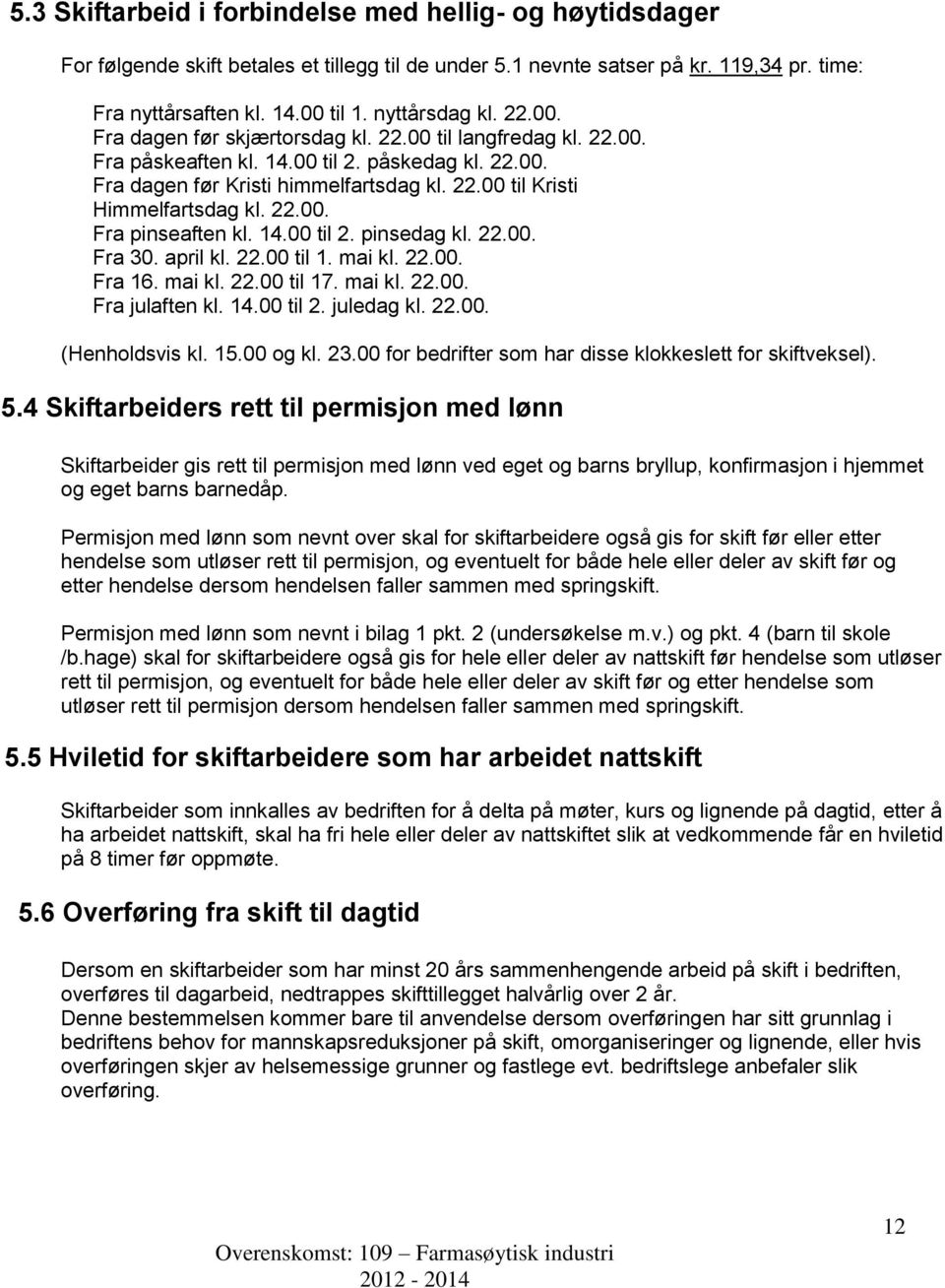 5.3 Skiftarbeid i forbindelse med hellig- og høytidsdager

For følgende skift betales et tillegg til de under 5.1 nevnte satser på kr. 119,34 pr. time:

Fra nyttårsaften kl. 14.00 til 1. nyttårsdag kl. 22.00.
Fra dagen før skjærtorsdag kl. 22.00 til langfredag kl. 22.00.
Fra påskeaften kl. 14.00 til 2. påskedag kl. 22.00.
Fra dagen før Kristi himmelfartsdag kl. 22.00 til Kristi Himmelfartsdag kl. 22.00.
Fra pinseaften kl. 14.00 til 2. pinsedag kl. 22.00.
Fra 30. april kl. 22.00 til 1. mai kl. 22.00.
Fra 16. mai kl. 22.00 til 17. mai kl. 22.00.
Fra julaften kl. 14.00 til 2. juledag kl. 22.00.

(Henholdsvis kl. 15.00 og kl. 23.00 for bedrifter som har disse klokkeslett for skiftveksel).

5.4 Skiftarbeiders rett til permisjon med lønn

Skiftarbeider gis rett til permisjon med lønn ved eget og barns bryllup, konfirmasjon i hjemmet og eget barns barnedåp.

Permisjon med lønn som nevnt over skal for skiftarbeidere også gis for skift før eller etter hendelse som utløser rett til permisjon, og eventuelt for både hele eller deler av skift før og etter hendelse dersom hendelsen faller sammen med springskift.

Permisjon med lønn som nevnt i bilag 1 pkt. 2 (undersøkelse m.v.) og pkt. 4 (barn til skole /b.hage) skal for skiftarbeidere også gis for hele eller deler av nattskift før hendelse som utløser rett til permisjon, og eventuelt for både hele eller deler av skift før og etter hendelse som utløser rett til permisjon dersom hendelsen faller sammen med springskift.

5.5 Hviletid for skiftarbeidere som har arbeidet nattskift

Skiftarbeider som innkalles av bedriften for å delta på møter, kurs og lignende på dagtid, etter å ha arbeidet nattskift, skal ha fri hele eller deler av nattskiftet slik at vedkommende får en hviletid på 8 timer før oppmøte.

5.6 Overføring fra skift til dagtid

Dersom en skiftarbeider som har minst 20 års sammenhengende arbeid på skift i bedriften, overføres til dagarbeid, nedtrappes skifttillegget halvårlig over 2 år.
Denne bestemmelsen kommer bare til anvendelse dersom overføringen har sitt grunnlag i bedriftens behov for mannskapsreduksjoner på skift, omorganiseringer og lignende, eller hvis overføringen skjer av helsemessige grunner og fastlege evt. bedriftslege anbefaler slik overføring.

12

Overenskomst: 109 – Farmasøytisk industri
2012 - 2014